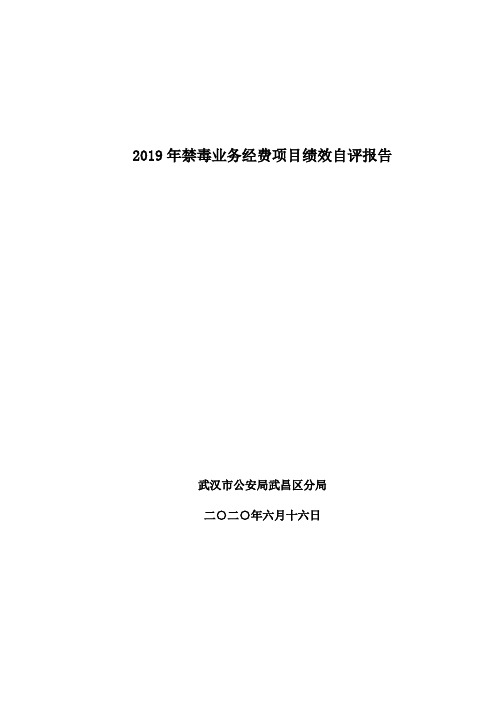 2019 年禁毒业务经费项目绩效自评报告

武汉市公安局武昌区分局

二〇二〇年六月十六日